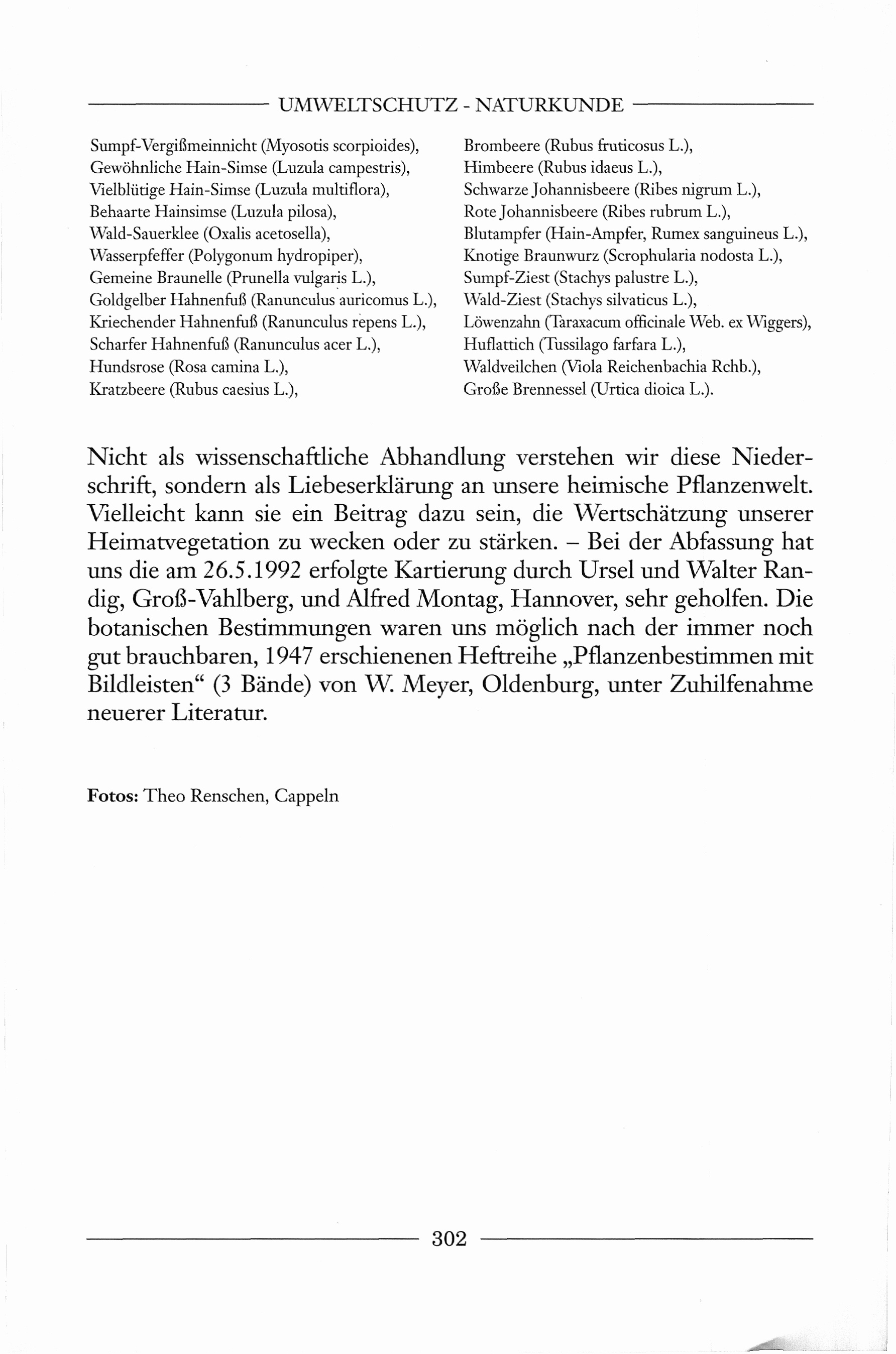 UMWELTSCHUTZ - NATURKUNDE

Sumpf-Vergißmeinnicht (Myosotis scorpioides),
Gewöhnliche Hain-Simse (Luzula campestris),
Vielblütige Hain-Simse (Luzula multiflora),
Behaarte Hainsimse (Luzula pilosa),
Wald-Sauerklee (Oxalis acetosella),
Wasserpfeffer (Polygonum hydropiper),
Gemeine Braunelle (Prunella vulgaris L.),
Goldgelber Hahnenfuß (Ranunculus auricomus L.),
Kriechender Hahnenfuß (Ranunculus repens L.),
Scharfer Hahnenfuß (Ranunculus acer L.),
Hundsrose (Rosa camina L.),
Kratzbeere (Rubus caesius L.),

Brombeere (Rubus fruticosus L.),
Himbeere (Rubus idaeus L.),
Schwarze Johannisbeere (Ribes nigrum L.),
Rote Johannisbeere (Ribes rubrum L.),
Blutampfer (Hain-Ampfer, Rumex sanguineus L.),
Knotige Braunwurz (Scrophularia nodosta L.),
Sumpf-Ziest (Stachys palustre L.),
Wald-Ziest (Stachys silvaticus L.),
Löwenzahn (Taraxacum officinale Web. ex Wiggers),
Huflattich (Tussilago farfara L.),
Waldveilchen (Viola Reichenbachia Rchb.),
Große Brennessel (Urtica dioica L.).

Nicht als wissenschaftliche Abhandlung verstehen wir diese Niederschrift, sondern als Liebeserklärung an unsere heimische Pflanzenwelt. Vielleicht kann sie ein Beitrag dazu sein, die Wertschätzung unserer Heimatvegetation zu wecken oder zu stärken. – Bei der Abfassung hat uns die am 26.5.1992 erfolgte Kartierung durch Ursel und Walter Randig, Groß-Vahlberg, und Alfred Montag, Hannover, sehr geholfen. Die botanischen Bestimmungen waren uns möglich nach der immer noch gut brauchbaren, 1947 erschienenen Heftreihe „Pflanzenbestimmen mit Bildleisten“ (3 Bände) von W. Meyer, Oldenburg, unter Zuhilfenahme neuerer Literatur.

Fotos: Theo Renschen, Cappeln

302